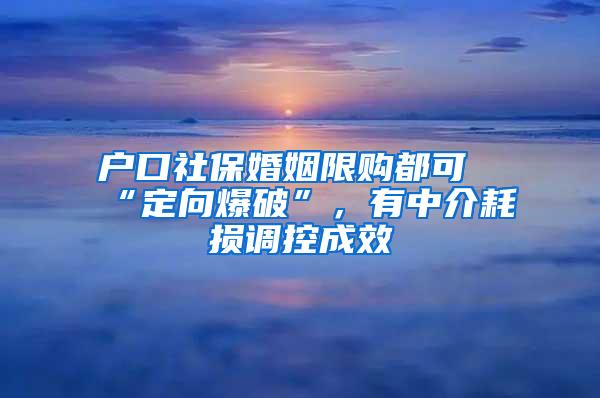 户口社保婚姻限购都可“定向爆破”，有中介耗损调控成效